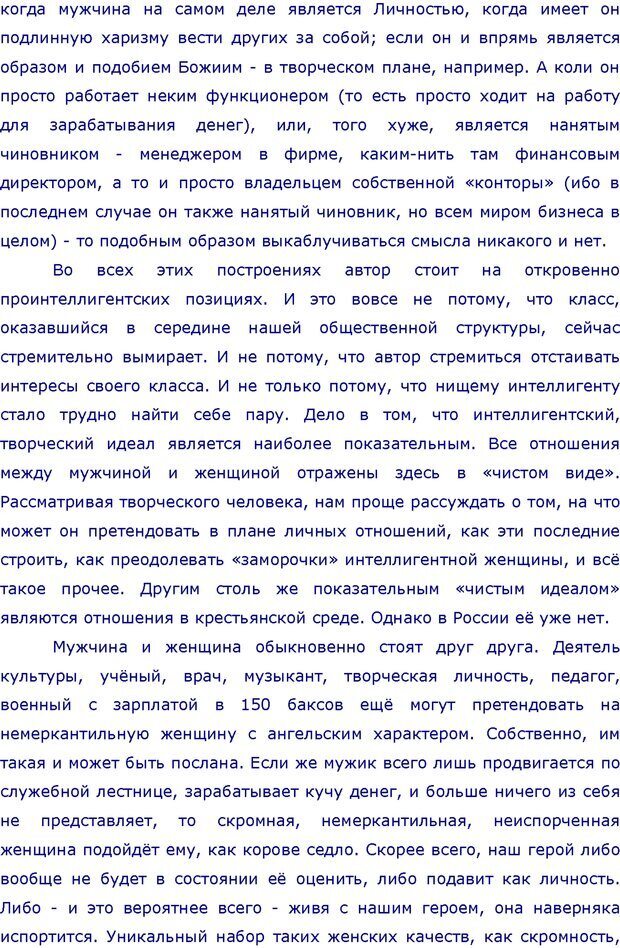 когда мужчина на самом деле является Личностью, когда имеет он подлинную харизму вести других за собой; если он и впрямь является образом и подобием Божиим - в творческом плане, например. А коли он просто работает неким функционером (то есть просто ходит на работу для зарабатывания денег), или, того хуже, является нанятым чиновником - менеджером в фирме, каким-нить там финансовым директором, а то и просто владельцем собственной «конторы» (ибо в последнем случае он также нанятый чиновник, но всем миром бизнеса в целом) - то подобным образом выкаблучиваться смысла никакого и нет.

Во всех этих построениях автор стоит на откровенно проинтеллигентских позициях. И это вовсе не потому, что класс, оказавшийся в середине нашей общественной структуры, сейчас стремительно вымирает. И не потому, что автор стремиться отстаивать интересы своего класса. И не только потому, что нищему интеллигенту стало трудно найти себе пару. Дело в том, что интеллигентский, творческий идеал является наиболее показательным. Все отношения между мужчиной и женщиной отражены здесь в «чистом виде». Рассматривая творческого человека, нам проще рассуждать о том, на что может он претендовать в плане личных отношений, как эти последние строить, как преодолевать «заморочки» интеллигентной женщины, и всё такое прочее. Другим столь же показательным «чистым идеалом» являются отношения в крестьянской среде. Однако в России её уже нет.

Мужчина и женщина обыкновенно стоят друг друга. Деятель культуры, учёный, врач, музыкант, творческая личность, педагог, военный с зарплатой в 150 баксов ещё могут претендовать на немеркантильную женщину с ангельским характером. Собственно, им такая и может быть послана. Если же мужик всего лишь продвигается по служебной лестнице, зарабатывает кучу денег, и больше ничего из себя не представляет, то скромная, немеркантильная, неиспорченная женщина подойдёт ему, как корове седло. Скорее всего, наш герой либо вообще не будет в состоянии её оценить, либо подавит как личность. Либо - и это вероятнее всего - живя с нашим героем, она наверняка испортится. Уникальный набор таких женских качеств, как скромность,